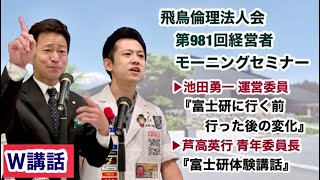 飛鳥倫理法人会
第981回経営者
モーニングセミナー

▶池田勇一 運営委員
『富士研に行く前
行った後の変化』

▶芦高英行 青年委員長
『富士研体験講話』

W講話